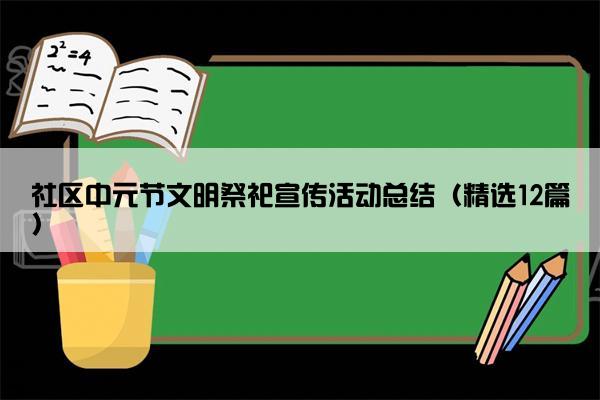 $2^2=4$

社区中元节文明祭祀宣传活动总结（精选12篇）